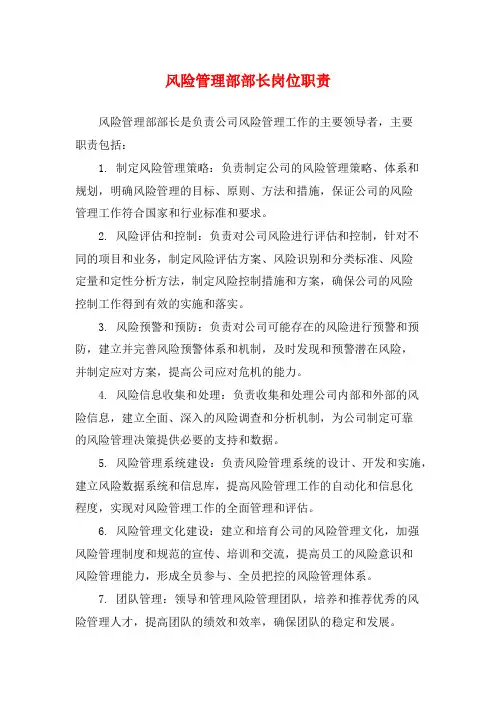 风险管理部部长岗位职责

风险管理部部长是负责公司风险管理工作的主要领导者，主要职责包括：

1. 制定风险管理策略：负责制定公司的风险管理策略、体系和规划，明确风险管理的目标、原则、方法和措施，保证公司的风险管理工作符合国家和行业标准和要求。

2. 风险评估和控制：负责对公司风险进行评估和控制，针对不同的项目和业务，制定风险评估方案、风险识别和分类标准、风险定量和定性分析方法，制定风险控制措施和方案，确保公司的风险控制工作得到有效的实施和落实。

3. 风险预警和预防：负责对公司可能存在的风险进行预警和预防，建立并完善风险预警体系和机制，及时发现和预警潜在风险，并制定应对方案，提高公司应对危机的能力。

4. 风险信息收集和处理：负责收集和处理公司内部和外部的风险信息，建立全面、深入的风险调查和分析机制，为公司制定可靠的风险管理决策提供必要的支持和数据。

5. 风险管理系统建设：负责风险管理系统的设计、开发和实施，建立风险数据系统和信息库，提高风险管理工作的自动化和信息化程度，实现对风险管理工作的全面管理和评估。

6. 风险管理文化建设：建立和培育公司的风险管理文化，加强风险管理制度和规范的宣传、培训和交流，提高员工的风险意识和风险管理能力，形成全员参与、全员把控的风险管理体系。

7. 团队管理：领导和管理风险管理团队，培养和推荐优秀的风险管理人才，提高团队的绩效和效率，确保团队的稳定和发展。